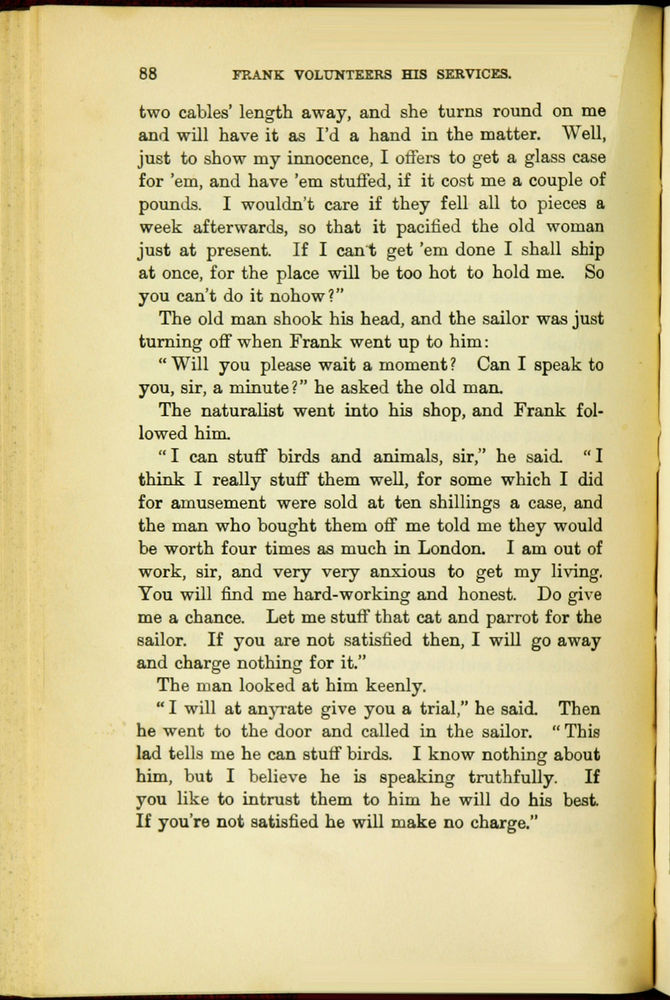 88 FRANK VOLUNTEERS HIS SERVICES.

two cables' length away, and she turns round on me and will have it as I'd a hand in the matter. Well, just to show my innocence, I offers to get a glass case for 'em, and have 'em stuffed, if it cost me a couple of pounds. I wouldn't care if they fell all to pieces a week afterwards, so that it pacified the old woman just at present. If I can't get 'em done I shall ship at once, for the place will be too hot to hold me. So you can't do it nohow?"

The old man shook his head, and the sailor was just turning off when Frank went up to him:

"Will you please wait a moment? Can I speak to you, sir, a minute?" he asked the old man.

The naturalist went into his shop, and Frank followed him.

"I can stuff birds and animals, sir," he said. "I think I really stuff them well, for some which I did for amusement were sold at ten shillings a case, and the man who bought them off me told me they would be worth four times as much in London. I am out of work, sir, and very very anxious to get my living. You will find me hard-working and honest. Do give me a chance. Let me stuff that cat and parrot for the sailor. If you are not satisfied then, I will go away and charge nothing for it."

The man looked at him keenly.

"I will at anyrate give you a trial," he said. Then he went to the door and called in the sailor. "This lad tells me he can stuff birds. I know nothing about him, but I believe he is speaking truthfully. If you like to intrust them to him he will do his best. If you're not satisfied he will make no charge."